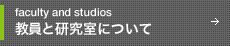 faculty and studios
教員と研究室について
→